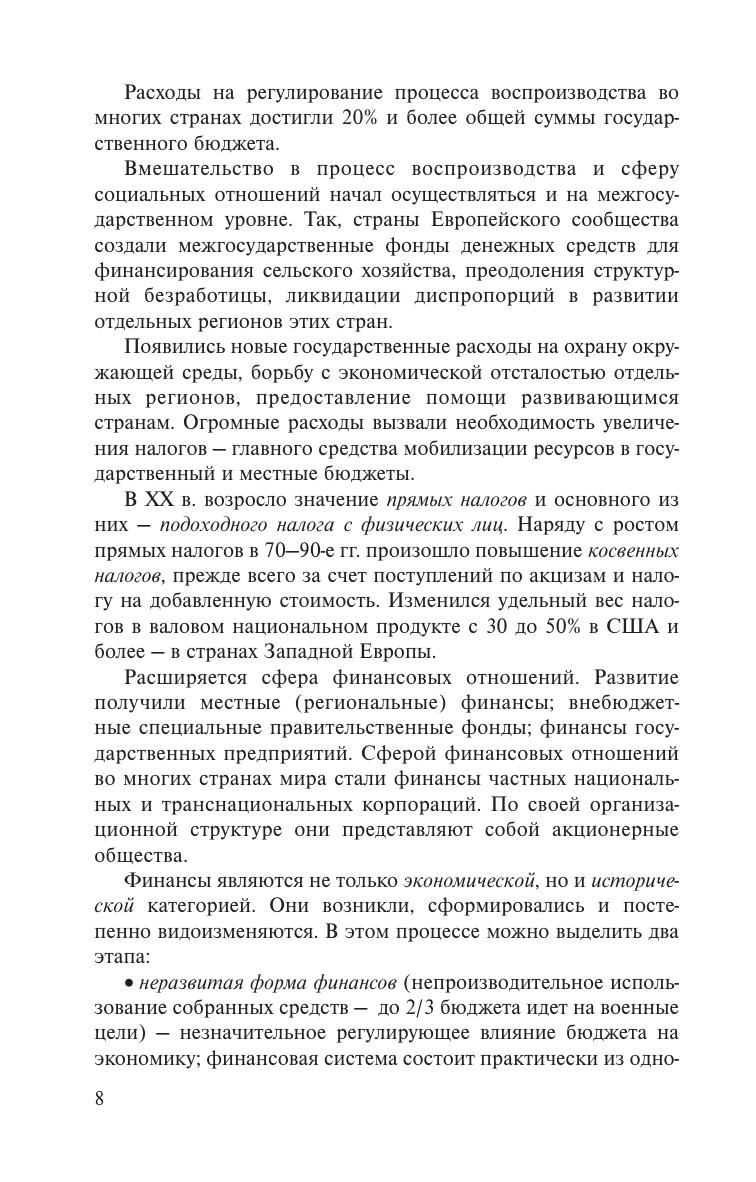 Расходы на регулирование процесса воспроизводства во многих странах достигли 20% и более общей суммы государственного бюджета.

Вмешательство в процесс воспроизводства и сферу социальных отношений начал осуществляться и на межгосударственном уровне. Так, страны Европейского сообщества создали межгосударственные фонды денежных средств для финансирования сельского хозяйства, преодоления структурной безработицы, ликвидации диспропорций в развитии отдельных регионов этих стран.

Появились новые государственные расходы на охрану окружающей среды, борьбу с экономической отсталостью отдельных регионов, предоставление помощи развивающимся странам. Огромные расходы вызвали необходимость увеличения налогов — главного средства мобилизации ресурсов в государственный и местные бюджеты.

В XX в. возросло значение прямых налогов и основного из них — подоходного налога с физических лиц. Наряду с ростом прямых налогов в 70–90-е гг. произошло повышение косвенных налогов, прежде всего за счет поступлений по акцизам и налогу на добавленную стоимость. Изменился удельный вес налогов в валовом национальном продукте с 30 до 50% в США и более — в странах Западной Европы.

Расширяется сфера финансовых отношений. Развитие получили местные (региональные) финансы; внебюджетные специальные правительственные фонды; финансы государственных предприятий. Сферой финансовых отношений во многих странах мира стали финансы частных национальных и транснациональных корпораций. По своей организационной структуре они представляют собой акционерные общества.

Финансы являются не только экономической, но и исторической категорией. Они возникли, сформировались и постепенно видоизменяются. В этом процессе можно выделить два этапа:

• неразвитая форма финансов (непроизводительное использование собранных средств — до 2/3 бюджета идет на военные цели) — незначительное регулирующее влияние бюджета на экономику; финансовая система состоит практически из одно-

8